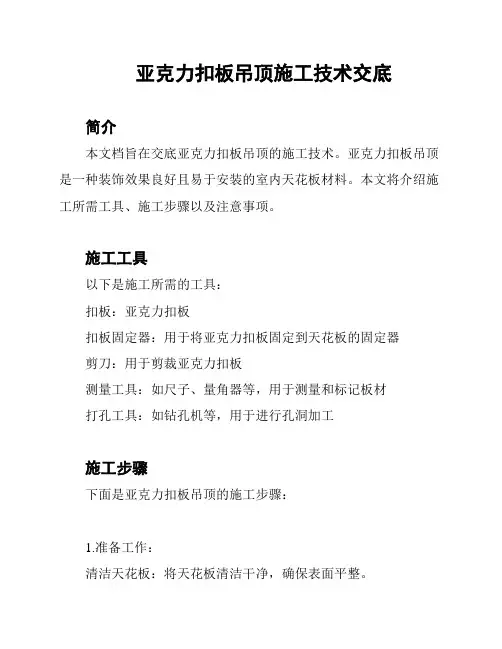 亚克力扣板吊顶施工技术交底

简介

本文档旨在交底亚克力扣板吊顶的施工技术。亚克力扣板吊顶是一种装饰效果良好且易于安装的室内天花板材料。本文将介绍施工所需工具、施工步骤以及注意事项。

施工工具

以下是施工所需的工具：

扣板：亚克力扣板

扣板固定器：用于将亚克力扣板固定到天花板的固定器

剪刀：用于剪裁亚克力扣板

测量工具：如尺子、量角器等，用于测量和标记板材

打孔工具：如钻孔机等，用于进行孔洞加工

施工步骤

下面是亚克力扣板吊顶的施工步骤：

1.准备工作：

清洁天花板：将天花板清洁干净，确保表面平整。